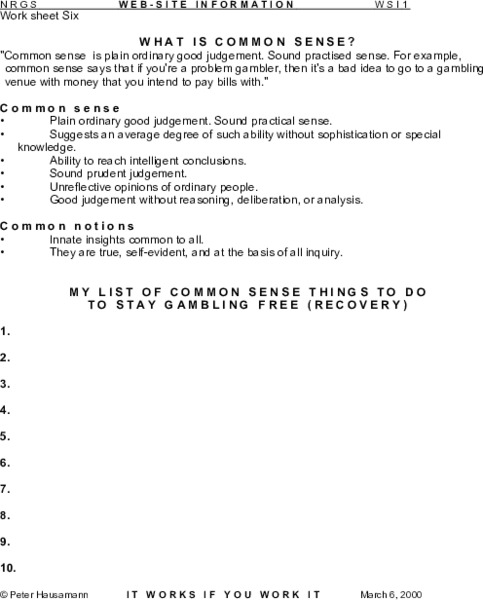 NRGS WEB-SITE INFORMATION WSI1
Work sheet Six

WHAT IS COMMON SENSE?

"Common sense is plain ordinary good judgement. Sound practised sense. For example, common sense says that if you're a problem gambler, then it's a bad idea to go to a gambling venue with money that you intend to pay bills with."

Common sense

• Plain ordinary good judgement. Sound practical sense.
• Suggests an average degree of such ability without sophistication or special knowledge.
• Ability to reach intelligent conclusions.
• Sound prudent judgement.
• Unreflective opinions of ordinary people.
• Good judgement without reasoning, deliberation, or analysis.

Common notions

• Innate insights common to all.
• They are true, self-evident, and at the basis of all inquiry.

MY LIST OF COMMON SENSE THINGS TO DO TO STAY GAMBLING FREE (RECOVERY)

1.

2.

3.

4.

5.

6.

7.

8.

9.

10.

© Peter Hausamann IT WORKS IF YOU WORK IT March 6, 2000